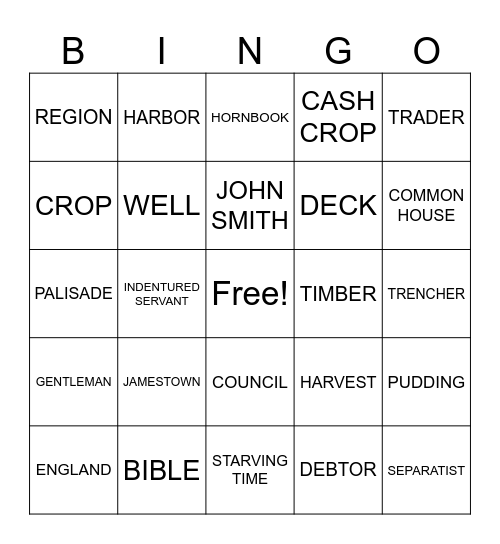 | B | I | N | G | O |
|---|---|---|---|---|
| REGION | HARBOR | HORNBOOK | CASH CROP | TRADER |
| CROP | WELL | JOHN SMITH | DECK | COMMON HOUSE |
| PALISADE | INDENTURED SERVANT | Free! | TIMBER | TRENCHER |
| GENTLEMAN | JAMESTOWN | COUNCIL | HARVEST | PUDDING |
| ENGLAND | BIBLE | STARVING TIME | DEBTOR | SEPARATIST |